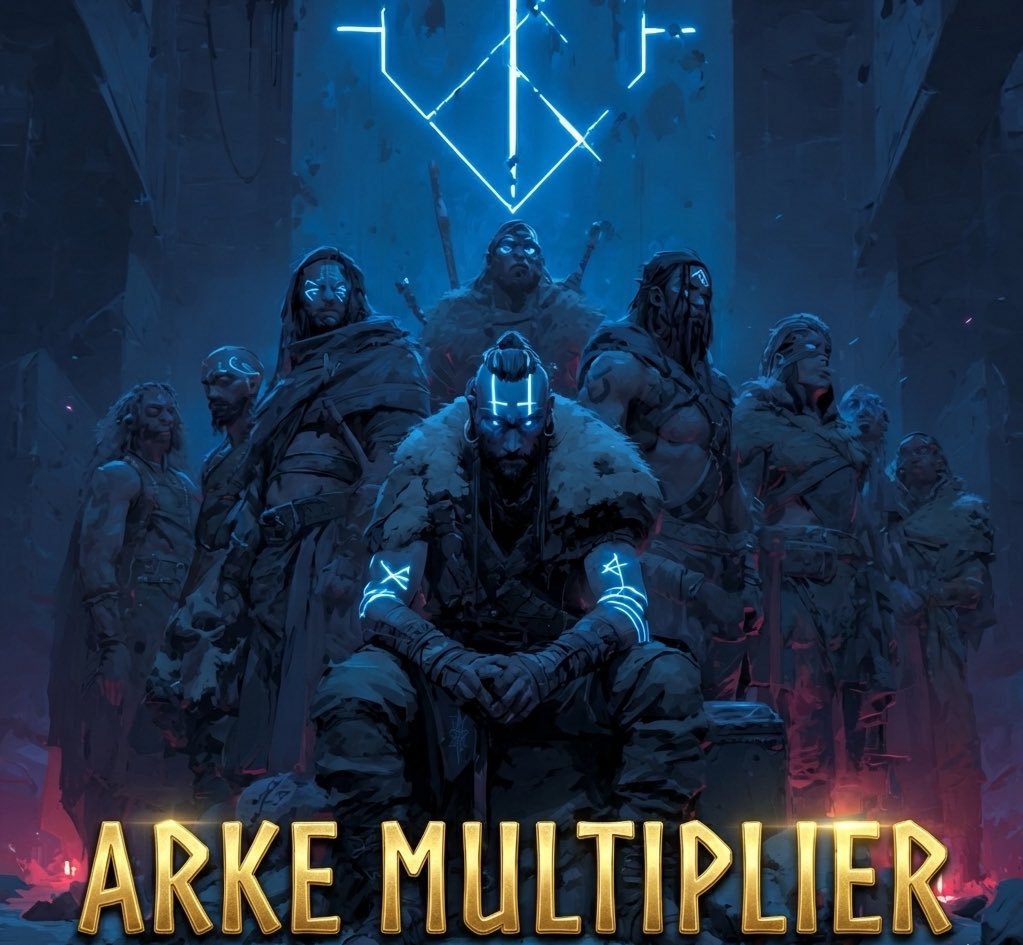 ARKE MULTIPLIER